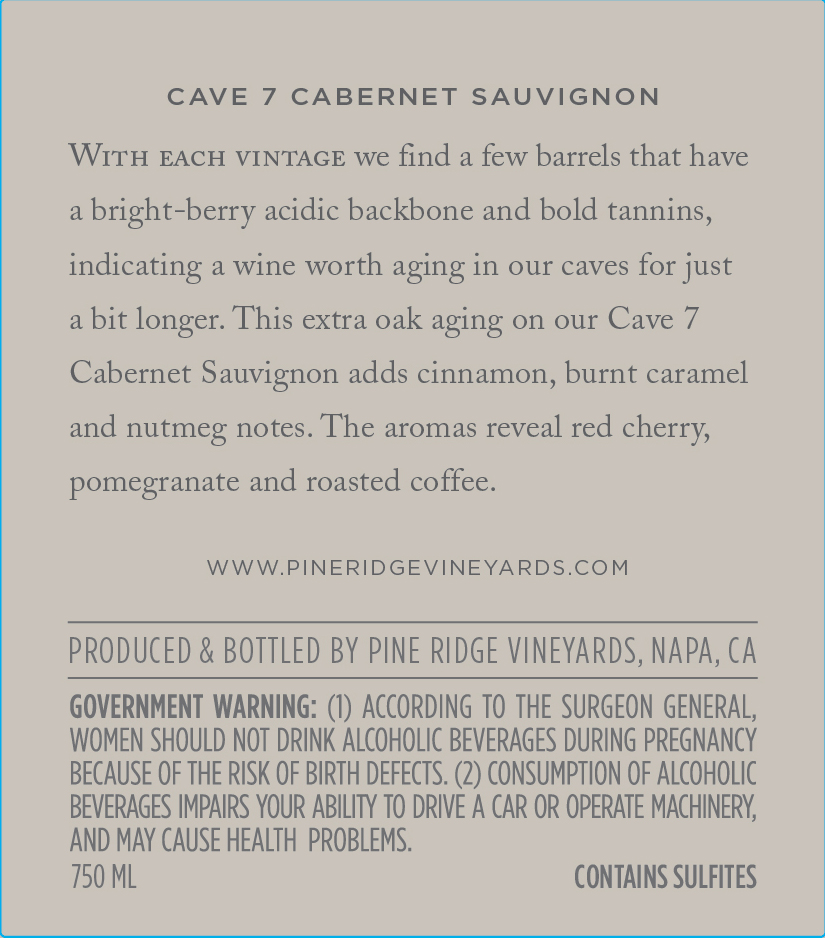 CAVE 7 CABERNET SAUVIGNON

WITH EACH VINTAGE we find a few barrels that have a bright-berry acidic backbone and bold tannins, indicating a wine worth aging in our caves for just a bit longer. This extra oak aging on our Cave 7 Cabernet Sauvignon adds cinnamon, burnt caramel and nutmeg notes. The aromas reveal red cherry, pomegranate and roasted coffee.

WWW.PINERIDGEVINEYARDS.COM

PRODUCED & BOTTLED BY PINE RIDGE VINEYARDS, NAPA, CA

GOVERNMENT WARNING: (1) ACCORDING TO THE SURGEON GENERAL, WOMEN SHOULD NOT DRINK ALCOHOLIC BEVERAGES DURING PREGNANCY BECAUSE OF THE RISK OF BIRTH DEFECTS. (2) CONSUMPTION OF ALCOHOLIC BEVERAGES IMPAIRS YOUR ABILITY TO DRIVE A CAR OR OPERATE MACHINERY, AND MAY CAUSE HEALTH PROBLEMS.

750 ML

CONTAINS SULFITES